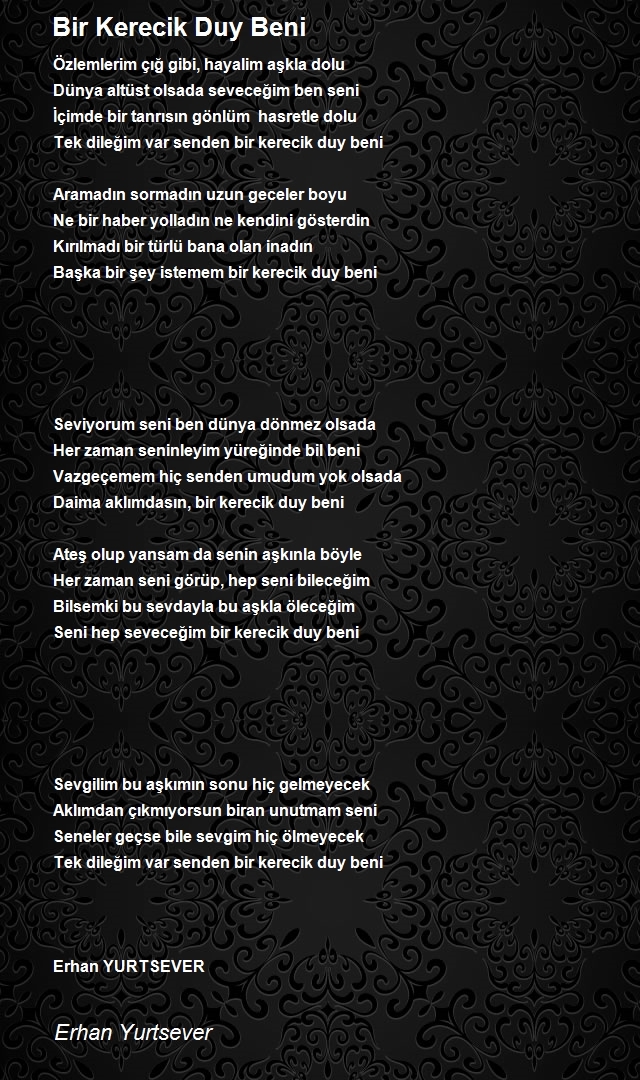 Bir Kerecik Duy Beni

Özlemlerim çığ gibi, hayalim aşkla dolu
Dünya altüst olsada seveceğim ben seni
İçimde bir tanrısın gönlüm hasretle dolu
Tek dileğim var senden bir kerecik duy beni

Aramadın sormadın uzun geceler boyu
Ne bir haber yolladın ne kendini gösterdin
Kırılmadı bir türlü bana olan inadın
Başka bir şey istemem bir kerecik duy beni

Seviyorum seni ben dünya dönmez olsada
Her zaman seninleyim yüreğinde bil beni
Vazgeçemem hiç senden umudum yok olsada
Daima aklımdasın, bir kerecik duy beni

Ateş olup yansam da senin aşkınla böyle
Her zaman seni görüp, hep seni bileceğim
Bilsemki bu sevdayla bu aşkla öleceğim
Seni hep seveceğim bir kerecik duy beni

Sevgilim bu aşkımın sonu hiç gelmeyecek
Aklımdan çıkmıyorsun biran unutmam seni
Seneler geçse bile sevgim hiç ölmeyecek
Tek dileğim var senden bir kerecik duy beni

Erhan YURTSEVER

Erhan Yurtsever